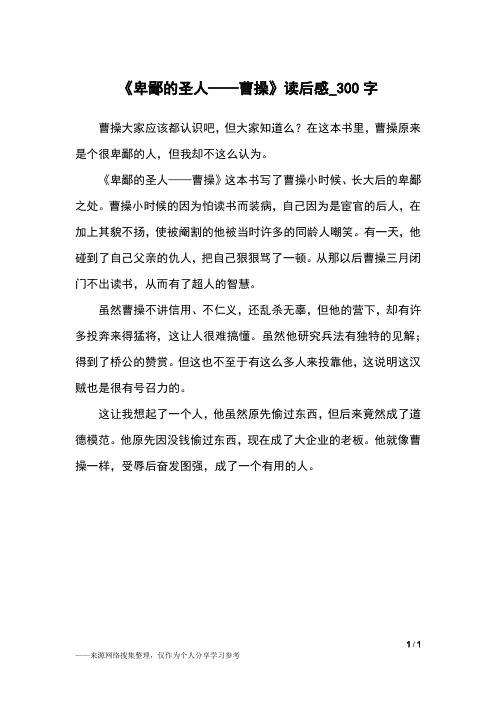 《卑鄙的圣人——曹操》读后感_300 字

曹操大家应该都认识吧，但大家知道么？在这本书里，曹操原来是个很卑鄙的人，但我却不这么认为。

《卑鄙的圣人——曹操》这本书写了曹操小时候、长大后的卑鄙之处。曹操小时候的因为怕读书而装病，自己因为是宦官的后人，在加上其貌不扬，使被阉割的他被当时许多的同龄人嘲笑。有一天，他碰到了自己父亲的仇人，把自己狠狠骂了一顿。从那以后曹操三月闭门不出读书，从而有了超人的智慧。

虽然曹操不讲信用、不仁义，还乱杀无辜，但他的营下，却有许多投奔来得猛将，这让人很难搞懂。虽然他研究兵法有独特的见解；得到了桥公的赞赏。但这也不至于有这么多人来投靠他，这说明这汉贼也是很有号召力的。

这让我想起了一个人，他虽然原先偷过东西，但后来竟然成了道德模范。他原先因没钱偷过东西，现在成了大企业的老板。他就像曹操一样，受辱后奋发图强，成了一个有用的人。

1 / 1

——来源网络搜集整理，仅作为个人分享学习参考